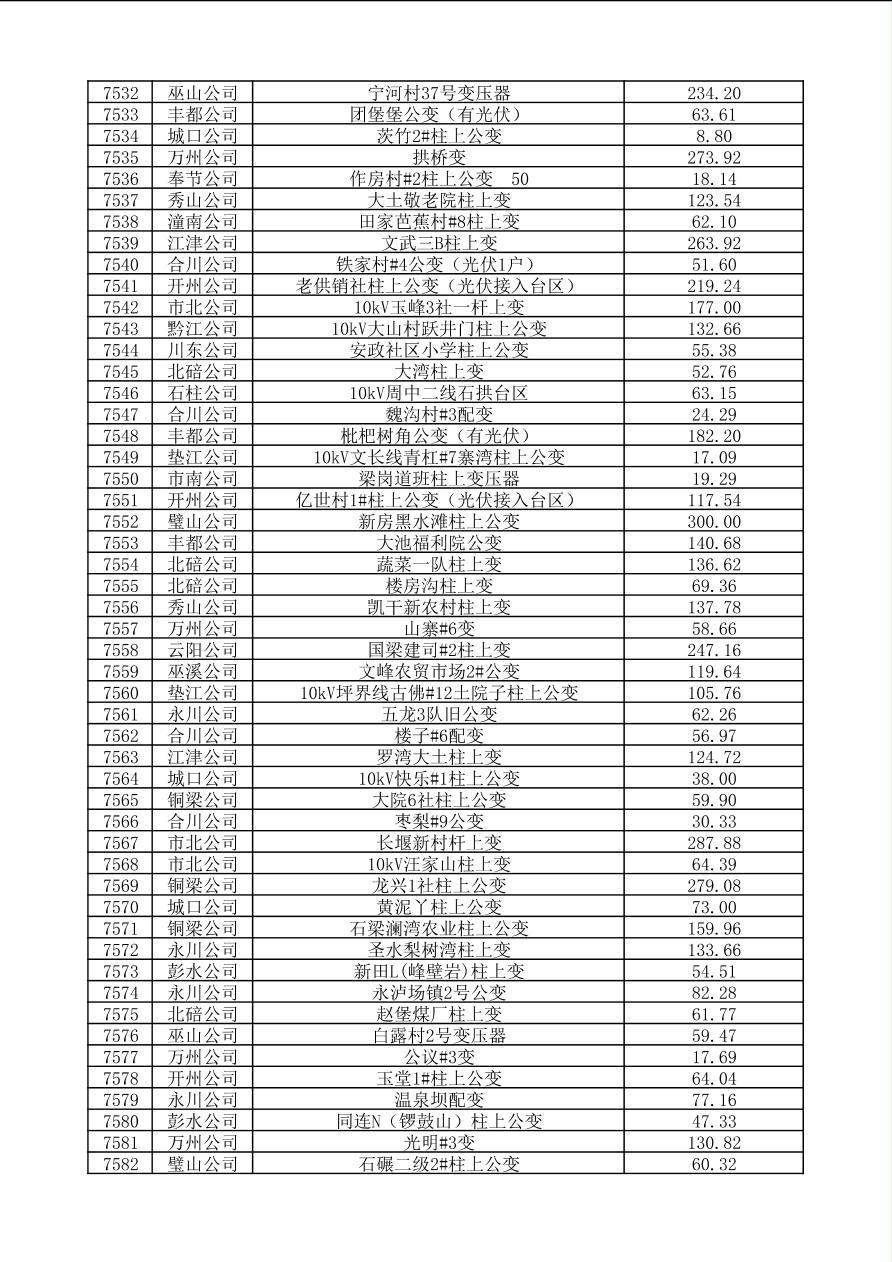 | 7532 | 巫山公司 | 宁河村37号变压器 | 234.20 |
|---|---|---|---|
| 7533 | 丰都公司 | 团堡堡公变（有光伏） | 63.61 |
| 7534 | 城口公司 | 茨竹2#柱上公变 | 8.80 |
| 7535 | 万州公司 | 拱桥变 | 273.92 |
| 7536 | 奉节公司 | 作房村#2柱上公变　50 | 18.14 |
| 7537 | 秀山公司 | 大土敬老院柱上变 | 123.54 |
| 7538 | 潼南公司 | 田家芭蕉村#8柱上变 | 62.10 |
| 7539 | 江津公司 | 文武三B柱上变 | 263.92 |
| 7540 | 合川公司 | 铁家村#4公变（光伏1户） | 51.60 |
| 7541 | 开州公司 | 老供销社柱上公变（光伏接入台区） | 219.24 |
| 7542 | 市北公司 | 10kV玉峰3社一杆上变 | 177.00 |
| 7543 | 黔江公司 | 10kV大山村跃井门柱上公变 | 132.66 |
| 7544 | 川东公司 | 安政社区小学柱上公变 | 55.38 |
| 7545 | 北碚公司 | 大湾柱上变 | 52.76 |
| 7546 | 石柱公司 | 10kV周中二线石拱台区 | 63.15 |
| 7547 | 合川公司 | 魏沟村#3配变 | 24.29 |
| 7548 | 丰都公司 | 枇杷树角公变（有光伏） | 182.20 |
| 7549 | 垫江公司 | 10kV文长线青杠#7寨湾柱上公变 | 17.09 |
| 7550 | 市南公司 | 梁岗道班柱上变压器 | 19.29 |
| 7551 | 开州公司 | 亿世村1#柱上公变（光伏接入台区） | 117.54 |
| 7552 | 璧山公司 | 新房黑水滩柱上公变 | 300.00 |
| 7553 | 丰都公司 | 大池福利院公变 | 140.68 |
| 7554 | 北碚公司 | 蔬菜一队柱上变 | 136.62 |
| 7555 | 北碚公司 | 楼房沟柱上变 | 69.36 |
| 7556 | 秀山公司 | 凯干新农村柱上变 | 137.78 |
| 7557 | 万州公司 | 山寨#6变 | 58.66 |
| 7558 | 云阳公司 | 国梁建司#2柱上变 | 247.16 |
| 7559 | 巫溪公司 | 文峰农贸市场2#公变 | 119.64 |
| 7560 | 垫江公司 | 10kV坪界线古佛#12土院子柱上公变 | 105.76 |
| 7561 | 永川公司 | 五龙3队旧公变 | 62.26 |
| 7562 | 合川公司 | 楼子#6配变 | 56.97 |
| 7563 | 江津公司 | 罗湾大土柱上变 | 124.72 |
| 7564 | 城口公司 | 10kV快乐#1柱上公变 | 38.00 |
| 7565 | 铜梁公司 | 大院6社柱上公变 | 59.90 |
| 7566 | 合川公司 | 枣梨#9公变 | 30.33 |
| 7567 | 市北公司 | 长堰新村杆上变 | 287.88 |
| 7568 | 市北公司 | 10kV汪家山柱上变 | 64.39 |
| 7569 | 铜梁公司 | 龙兴1社柱上公变 | 279.08 |
| 7570 | 城口公司 | 黄泥丫柱上公变 | 73.00 |
| 7571 | 铜梁公司 | 石梁澜湾农业柱上公变 | 159.96 |
| 7572 | 永川公司 | 圣水梨树湾柱上变 | 133.66 |
| 7573 | 彭水公司 | 新田L(峰壁岩)柱上变 | 54.51 |
| 7574 | 永川公司 | 永泸场镇2号公变 | 82.28 |
| 7575 | 北碚公司 | 赵堡煤厂柱上变 | 61.77 |
| 7576 | 巫山公司 | 白露村2号变压器 | 59.47 |
| 7577 | 万州公司 | 公议#3变 | 17.69 |
| 7578 | 开州公司 | 玉堂1#柱上公变 | 64.04 |
| 7579 | 永川公司 | 温泉坝配变 | 77.16 |
| 7580 | 彭水公司 | 同连N（锣鼓山）柱上公变 | 47.33 |
| 7581 | 万州公司 | 光明#3变 | 130.82 |
| 7582 | 璧山公司 | 石碾二级2#柱上公变 | 60.32 |